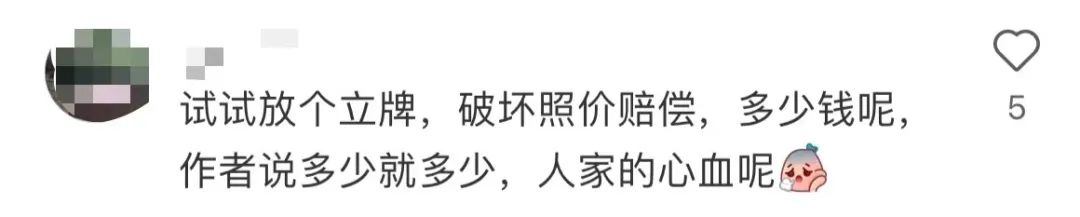 试试放个立牌，破坏照价赔偿，多少钱呢，作者说多少就多少，人家的心血呢

5